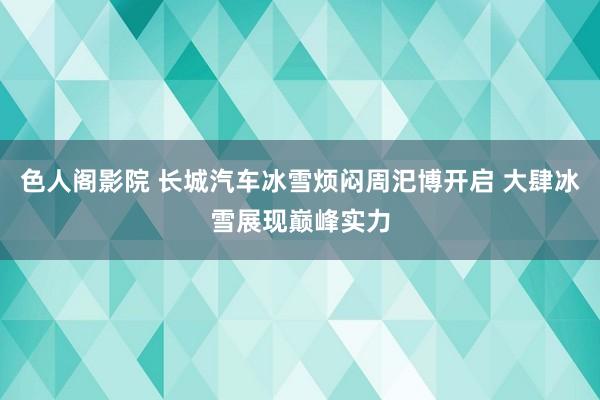 色人阁影院 长城汽车冰雪烦闷周汜博开启 大肆冰雪展现巅峰实力